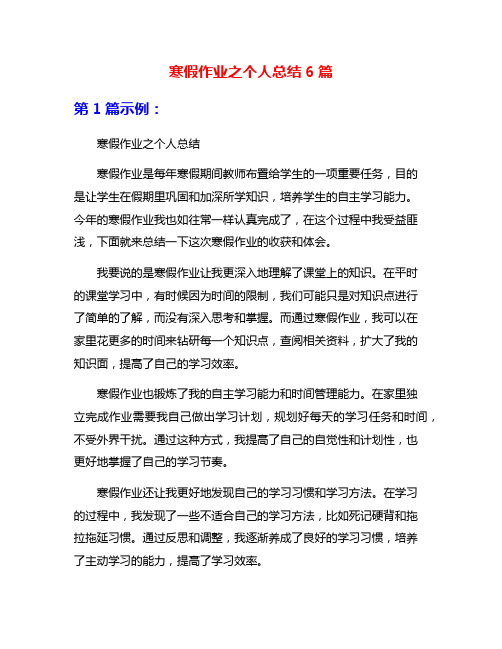 寒假作业之个人总结 6 篇

第 1 篇示例：

寒假作业之个人总结

寒假作业是每年寒假期间教师布置给学生的一项重要任务，目的是让学生在假期里巩固和加深所学知识，培养学生的自主学习能力。今年的寒假作业我也如往常一样认真完成了，在这个过程中我受益匪浅，下面就来总结一下这次寒假作业的收获和体会。

我要说的是寒假作业让我更深入地理解了课堂上的知识。在平时的课堂学习中，有时候因为时间的限制，我们可能只是对知识点进行了简单的了解，而没有深入思考和掌握。而通过寒假作业，我可以在家里花更多的时间来钻研每一个知识点，查阅相关资料，扩大了我的知识面，提高了自己的学习效率。

寒假作业也锻炼了我的自主学习能力和时间管理能力。在家里独立完成作业需要我自己做出学习计划，规划好每天的学习任务和时间，不受外界干扰。通过这种方式，我提高了自己的自觉性和计划性，也更好地掌握了自己的学习节奏。

寒假作业还让我更好地发现自己的学习习惯和学习方法。在学习的过程中，我发现了一些不适合自己的学习方法，比如死记硬背和拖拉拖延习惯。通过反思和调整，我逐渐养成了良好的学习习惯，培养了主动学习的能力，提高了学习效率。